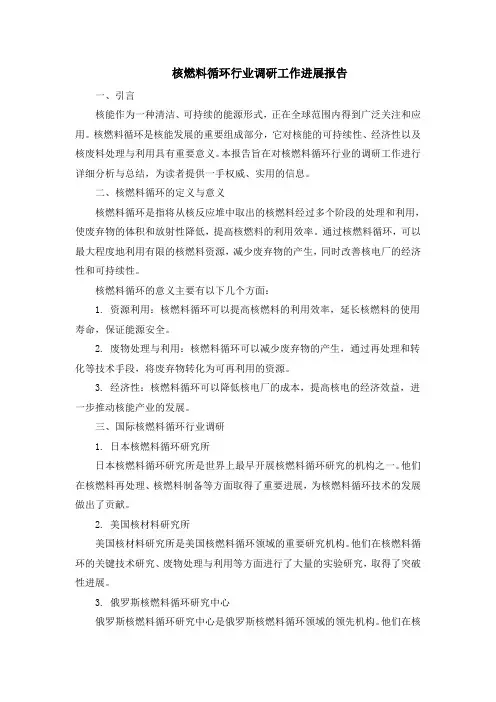 核燃料循环行业调研工作进展报告

一、引言

核能作为一种清洁、可持续的能源形式，正在全球范围内得到广泛关注和应用。核燃料循环是核能发展的重要组成部分，它对核能的可持续性、经济性以及核废料处理与利用具有重要意义。本报告旨在对核燃料循环行业的调研工作进行详细分析与总结，为读者提供一手权威、实用的信息。

二、核燃料循环的定义与意义

核燃料循环是指将从核反应堆中取出的核燃料经过多个阶段的处理和利用，使废弃物的体积和放射性降低，提高核燃料的利用效率。通过核燃料循环，可以最大程度地利用有限的核燃料资源，减少废弃物的产生，同时改善核电厂的经济性和可持续性。

核燃料循环的意义主要有以下几个方面：

1. 资源利用：核燃料循环可以提高核燃料的利用效率，延长核燃料的使用寿命，保证能源安全。

2. 废物处理与利用：核燃料循环可以减少废弃物的产生，通过再处理和转化等技术手段，将废弃物转化为可再利用的资源。

3. 经济性：核燃料循环可以降低核电厂的成本，提高核电的经济效益，进一步推动核能产业的发展。

三、国际核燃料循环行业调研

1. 日本核燃料循环研究所

日本核燃料循环研究所是世界上最早开展核燃料循环研究的机构之一。他们在核燃料再处理、核燃料制备等方面取得了重要进展，为核燃料循环技术的发展做出了贡献。

2. 美国核材料研究所

美国核材料研究所是美国核燃料循环领域的重要研究机构。他们在核燃料循环的关键技术研究、废物处理与利用等方面进行了大量的实验研究，取得了突破性进展。

3. 俄罗斯核燃料循环研究中心

俄罗斯核燃料循环研究中心是俄罗斯核燃料循环领域的领先机构。他们在核